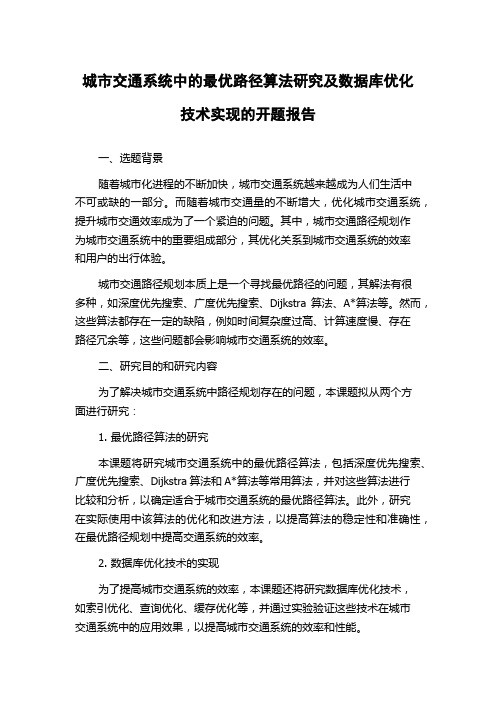 城市交通系统中的最优路径算法研究及数据库优化技术实现的开题报告

一、选题背景

随着城市化进程的不断加快，城市交通系统越来越成为人们生活中不可或缺的一部分。而随着城市交通量的不断增大，优化城市交通系统，提升城市交通效率成为了一个紧迫的问题。其中，城市交通路径规划作为城市交通系统中的重要组成部分，其优化关系到城市交通系统的效率和用户的出行体验。

城市交通路径规划本质上是一个寻找最优路径的问题，其解法有很多种，如深度优先搜索、广度优先搜索、Dijkstra 算法、A*算法等。然而，这些算法都存在一定的缺陷，例如时间复杂度过高、计算速度慢、存在路径冗余等，这些问题都会影响城市交通系统的效率。

二、研究目的和研究内容

为了解决城市交通系统中路径规划存在的问题，本课题拟从两个方面进行研究：

1. 最优路径算法的研究

本课题将研究城市交通系统中的最优路径算法，包括深度优先搜索、广度优先搜索、Dijkstra 算法和 A*算法等常用算法，并对这些算法进行比较和分析，以确定适合于城市交通系统的最优路径算法。此外，研究在实际使用中该算法的优化和改进方法，以提高算法的稳定性和准确性，在最优路径规划中提高交通系统的效率。

2. 数据库优化技术的实现

为了提高城市交通系统的效率，本课题还将研究数据库优化技术，如索引优化、查询优化、缓存优化等，并通过实验验证这些技术在城市交通系统中的应用效果，以提高城市交通系统的效率和性能。